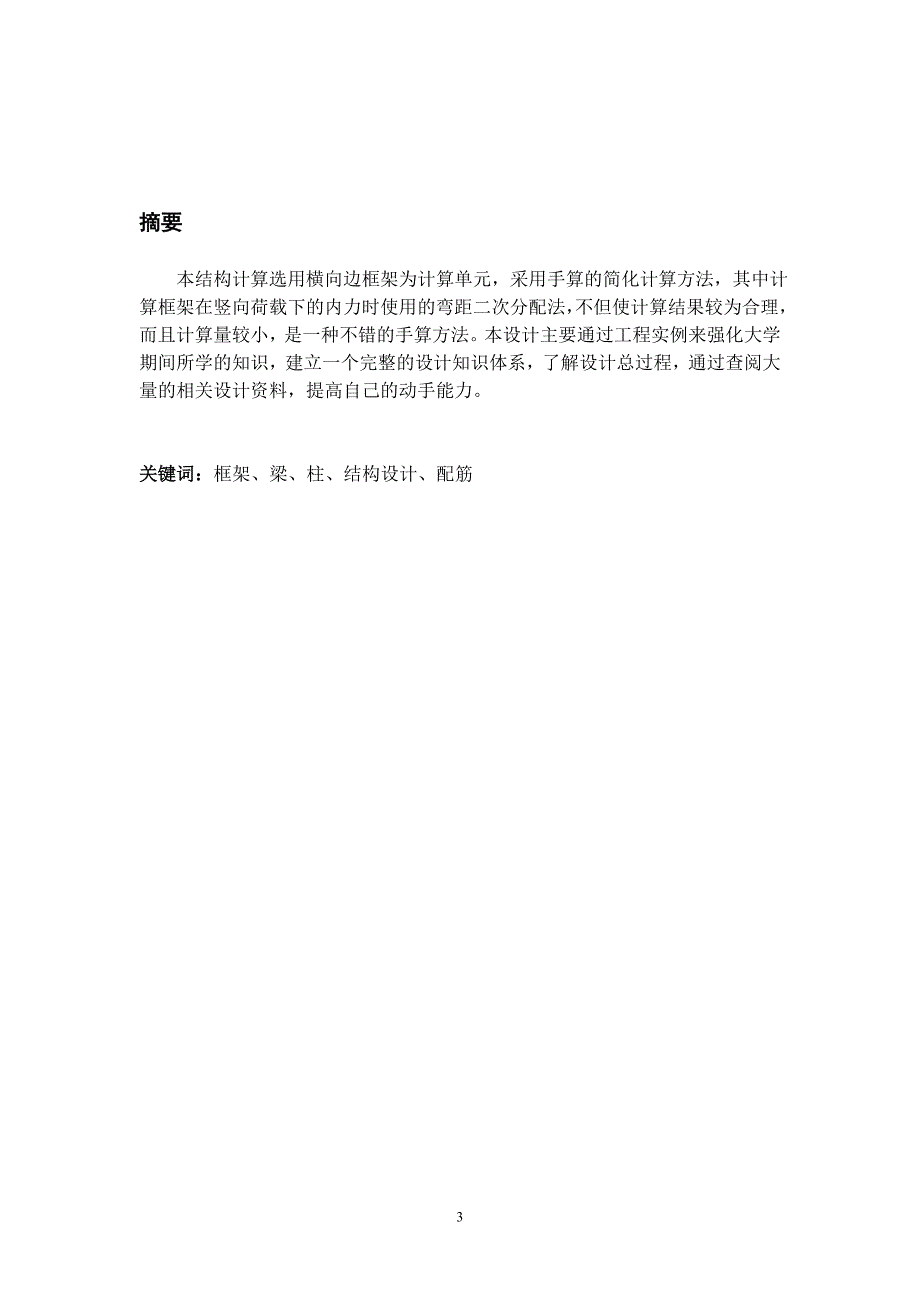 摘要

本结构计算选用横向边框架为计算单元，采用手算的简化计算方法，其中计算框架在竖向荷载下的内力时使用的弯距二次分配法，不但使计算结果较为合理，而且计算量较小，是一种不错的手算方法。本设计主要通过工程实例来强化大学期间所学的知识，建立一个完整的设计知识体系，了解设计总过程，通过查阅大量的相关设计资料，提高自己的动手能力。

关键词：框架、梁、柱、结构设计、配筋

3